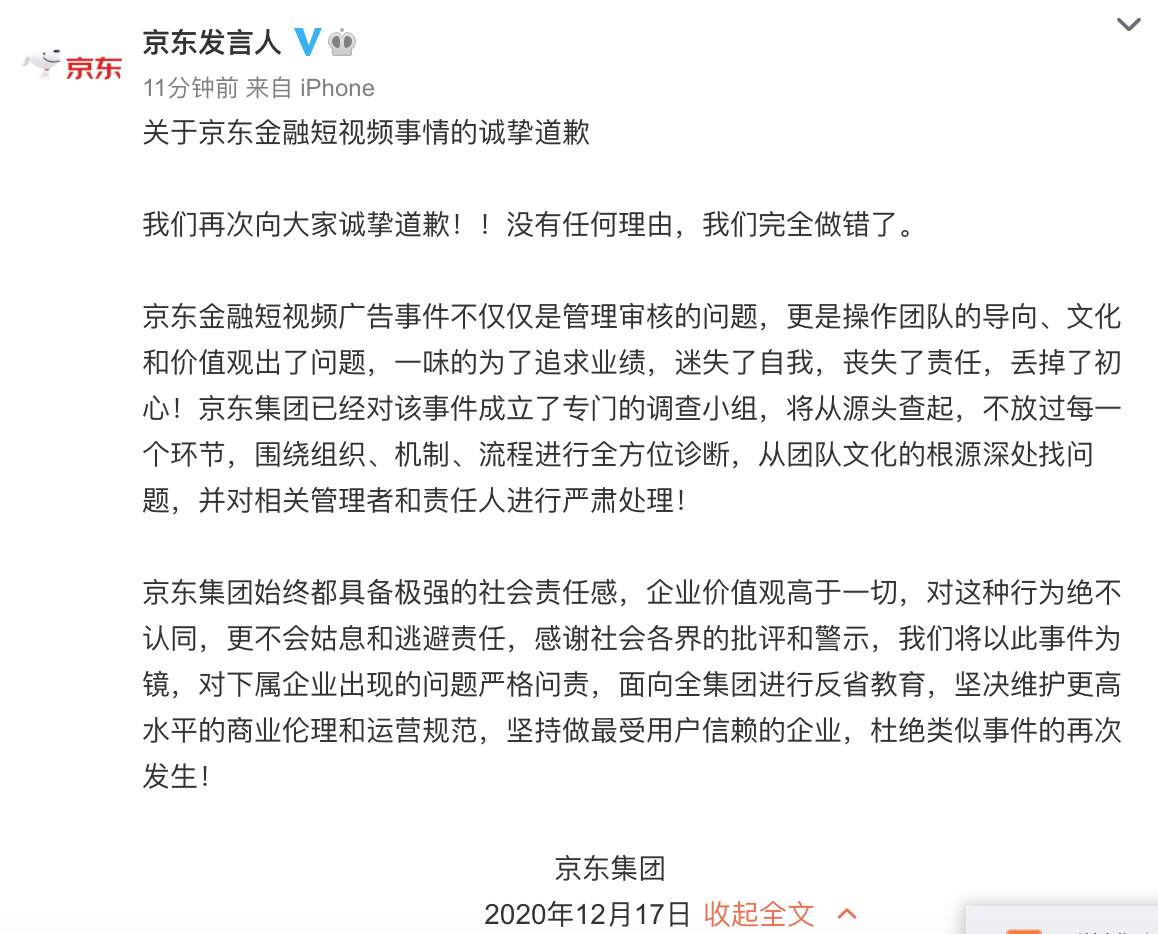 京东

京东发言人

11分钟前 来自 iPhone

关于京东金融短视频事情的诚挚道歉

我们再次向大家诚挚道歉！！没有任何理由，我们完全做错了。

京东金融短视频广告事件不仅仅是管理审核的问题，更是操作团队的导向、文化和价值观出了问题，一味的为了追求业绩，迷失了自我，丧失了责任，丢掉了初心！京东集团已经对该事件成立了专门的调查小组，将从源头查起，不放过每一个环节，围绕组织、机制、流程进行全方位诊断，从团队文化的根源深处找问题，并对相关管理者和责任人进行严肃处理！

京东集团始终都具备极强的社会责任感，企业价值观高于一切，对这种行为绝不认同，更不会姑息和逃避责任，感谢社会各界的批评和警示，我们将以此事件为镜，对下属企业出现的问题严格问责，面向全集团进行反省教育，坚决维护更高水平的商业伦理和运营规范，坚持做最受用户信赖的企业，杜绝类似事件的再次发生！

京东集团

2020年12月17日 收起全文